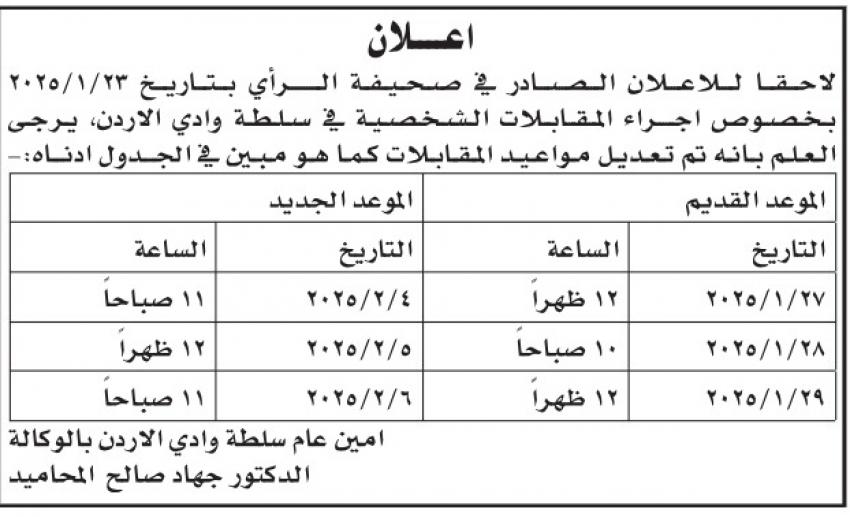 اعـــلان

لاحقا للاعلان الصادر في صحيفة الرأي بتاريخ ٢٠٢٥/١/٢٣ بخصوص اجراء المقابلات الشخصية في سلطة وادي الاردن، يرجى العلم بانه تم تعديل مواعيد المقابلات كما هو مبين في الجدول ادناه:-

| الموعد القديم | | الموعد الجديد | |
|---|---|---|---|
| التاريخ | الساعة | التاريخ | الساعة |
| ٢٠٢٥/١/٢٧ | ١٢ ظهراً | ٢٠٢٥/٢/٤ | ١١ صباحاً |
| ٢٠٢٥/١/٢٨ | ١٠ صباحاً | ٢٠٢٥/٢/٥ | ١٢ ظهراً |
| ٢٠٢٥/١/٢٩ | ١٢ ظهراً | ٢٠٢٥/٢/٦ | ١١ صباحاً |

امين عام سلطة وادي الاردن بالوكالة
الدكتور جهاد صالح المحاميد